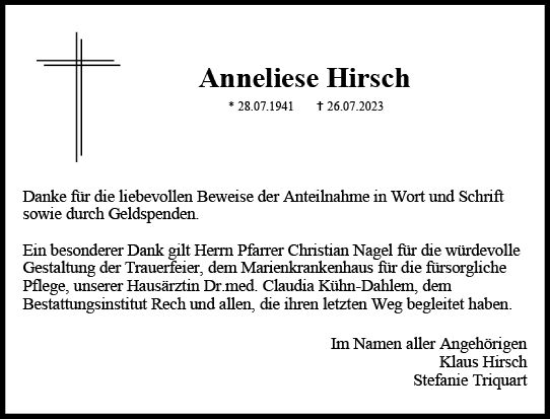 Anneliese Hirsch

* 28.07.1941 † 26.07.2023

Danke für die liebevollen Beweise der Anteilnahme in Wort und Schrift sowie durch Geldspenden.

Ein besonderer Dank gilt Herrn Pfarrer Christian Nagel für die würdevolle Gestaltung der Trauerfeier, dem Marienkrankenhaus für die fürsorgliche Pflege, unserer Hausärztin Dr.med. Claudia Kühn-Dahlem, dem Bestattungsinstitut Rech und allen, die ihren letzten Weg begleitet haben.

Im Namen aller Angehörigen
Klaus Hirsch
Stefanie Triquart